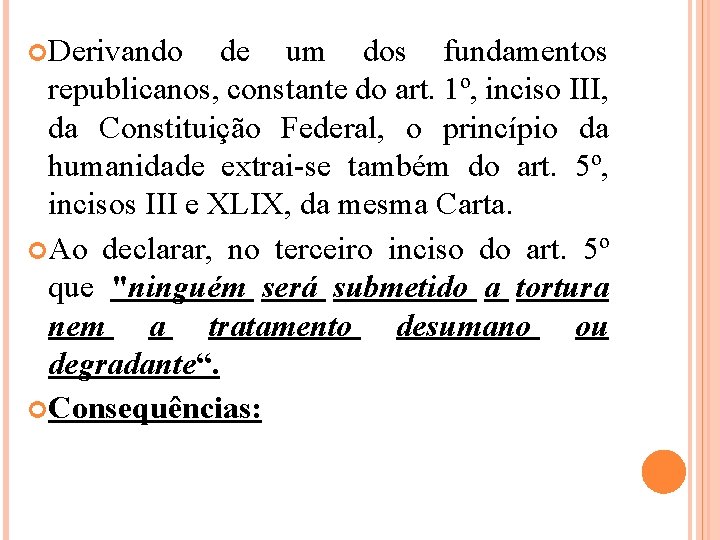 Derivando de um dos fundamentos republicanos, constante do art. 1º, inciso III, da Constituição Federal, o princípio da humanidade extrai-se também do art. 5º, incisos III e XLIX, da mesma Carta.

Ao declarar, no terceiro inciso do art. 5º que "ninguém será submetido a tortura nem a tratamento desumano ou degradante“.

Consequências: